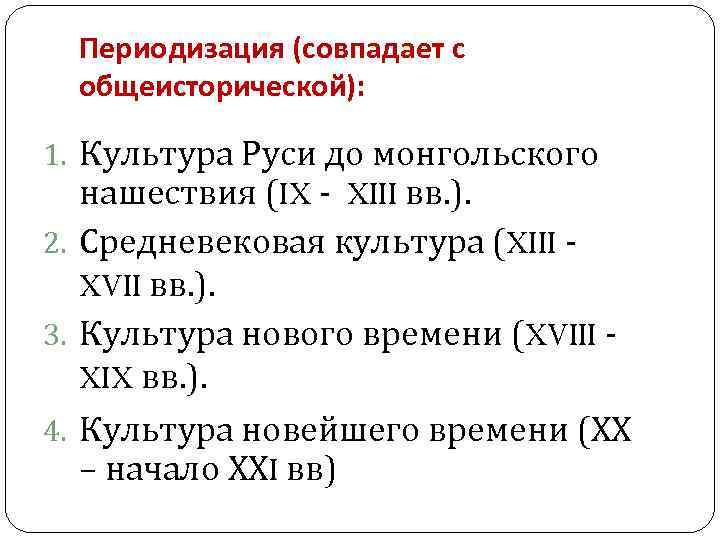 Периодизация (совпадает с общеисторической):

1. Культура Руси до монгольского нашествия (IX - XIII вв.).

2. Средневековая культура (XIII - XVII вв.).

3. Культура нового времени (XVIII - XIX вв.).

4. Культура новейшего времени (XX – начало XXI вв)